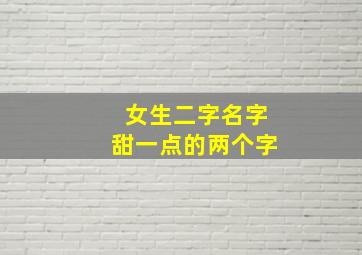 女生二字名字
甜一点的两个字